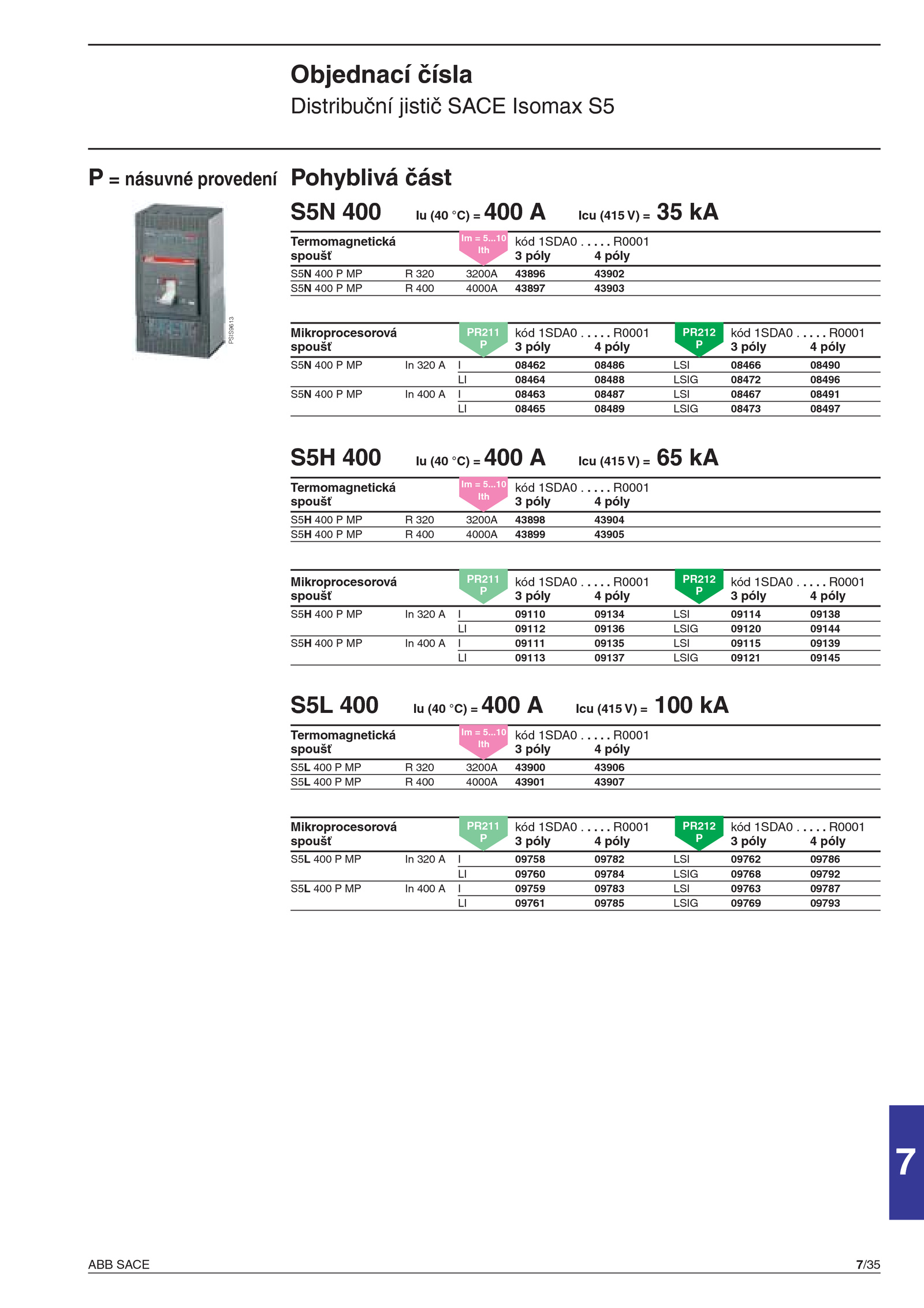 Objednací čísla

Distribuční jistič SACE Isomax S5

P = násuvné provedení

PSIS9613

Pohyblivá část

S5N 400 Iu (40 °C) = 400 A Icu (415 V) = 35 kA

| Termomagnetická spoušť | | Im = 5...10 Ith | kód 1SDA0 . . . . . R0001 3 póly | 4 póly |
|---|---|---|---|---|
| S5N 400 P MP | R 320 | 3200A | 43896 | 43902 |
| S5N 400 P MP | R 400 | 4000A | 43897 | 43903 |

| Mikroprocesorová spoušť | | PR211 P | kód 1SDA0 . . . . . R0001 3 póly | 4 póly | PR212 P | kód 1SDA0 . . . . . R0001 3 póly | 4 póly |
|---|---|---|---|---|---|---|---|
| S5N 400 P MP | In 320 A | I | 08462 | 08486 | LSI | 08466 | 08490 |
| | | LI | 08464 | 08488 | LSIG | 08472 | 08496 |
| S5N 400 P MP | In 400 A | I | 08463 | 08487 | LSI | 08467 | 08491 |
| | | LI | 08465 | 08489 | LSIG | 08473 | 08497 |

S5H 400 Iu (40 °C) = 400 A Icu (415 V) = 65 kA

| Termomagnetická spoušť | | Im = 5...10 Ith | kód 1SDA0 . . . . . R0001 3 póly | 4 póly |
|---|---|---|---|---|
| S5H 400 P MP | R 320 | 3200A | 43898 | 43904 |
| S5H 400 P MP | R 400 | 4000A | 43899 | 43905 |

| Mikroprocesorová spoušť | | PR211 P | kód 1SDA0 . . . . . R0001 3 póly | 4 póly | PR212 P | kód 1SDA0 . . . . . R0001 3 póly | 4 póly |
|---|---|---|---|---|---|---|---|
| S5H 400 P MP | In 320 A | I | 09110 | 09134 | LSI | 09114 | 09138 |
| | | LI | 09112 | 09136 | LSIG | 09120 | 09144 |
| S5H 400 P MP | In 400 A | I | 09111 | 09135 | LSI | 09115 | 09139 |
| | | LI | 09113 | 09137 | LSIG | 09121 | 09145 |

S5L 400 Iu (40 °C) = 400 A Icu (415 V) = 100 kA

| Termomagnetická spoušť | | Im = 5...10 Ith | kód 1SDA0 . . . . . R0001 3 póly | 4 póly |
|---|---|---|---|---|
| S5L 400 P MP | R 320 | 3200A | 43900 | 43906 |
| S5L 400 P MP | R 400 | 4000A | 43901 | 43907 |

| Mikroprocesorová spoušť | | PR211 P | kód 1SDA0 . . . . . R0001 3 póly | 4 póly | PR212 P | kód 1SDA0 . . . . . R0001 3 póly | 4 póly |
|---|---|---|---|---|---|---|---|
| S5L 400 P MP | In 320 A | I | 09758 | 09782 | LSI | 09762 | 09786 |
| | | LI | 09760 | 09784 | LSIG | 09768 | 09792 |
| S5L 400 P MP | In 400 A | I | 09759 | 09783 | LSI | 09763 | 09787 |
| | | LI | 09761 | 09785 | LSIG | 09769 | 09793 |

7

ABB SACE 7/35